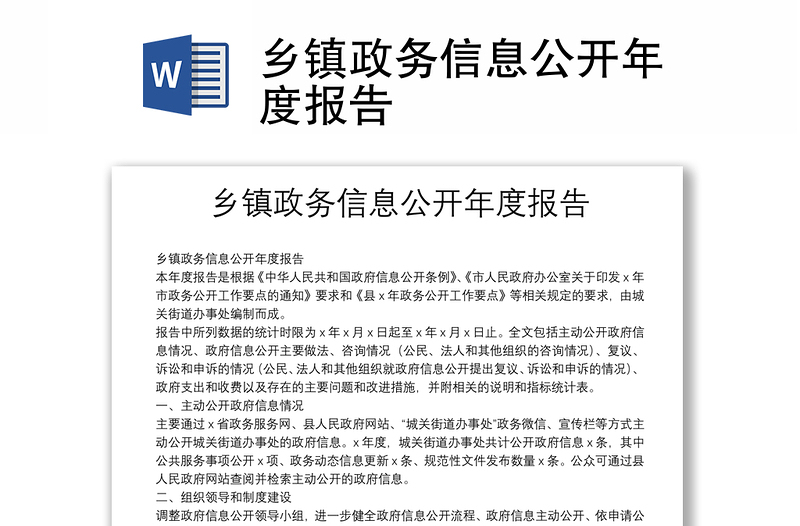 W

乡镇政务信息公开年度报告

乡镇政务信息公开年度报告

乡镇政务信息公开年度报告

本年度报告是根据《中华人民共和国政府信息公开条例》、《市人民政府办公室关于印发 x 年市政务公开工作要点的通知》要求和《县 x 年政务公开工作要点》等相关规定的要求，由城关街道办事处编制而成。

报告中所列数据的统计时限为 x 年 x 月 x 日起至 x 年 x 月 x 日止。全文包括主动公开政府信息情况、政府信息公开主要做法、咨询情况（公民、法人和其他组织的咨询情况）、复议、诉讼和申诉的情况（公民、法人和其他组织就政府信息公开提出复议、诉讼和申诉的情况）、政府支出和收费以及存在的主要问题和改进措施，并附相关的说明和指标统计表。

一、主动公开政府信息情况

主要通过 x 省政务服务网、县人民政府网站、“城关街道办事处”政务微信、宣传栏等方式主动公开城关街道办事处的政府信息。x 年度，城关街道办事处共计公开政府信息 x 条，其中公共服务事项公开 x 项、政务动态信息更新 x 条、规范性文件发布数量 x 条。公众可通过县人民政府网站查阅并检索主动公开的政府信息。

二、组织领导和制度建设

调整政府信息公开领导小组，进一步健全政府信息公开流程、政府信息主动公开、依申请公